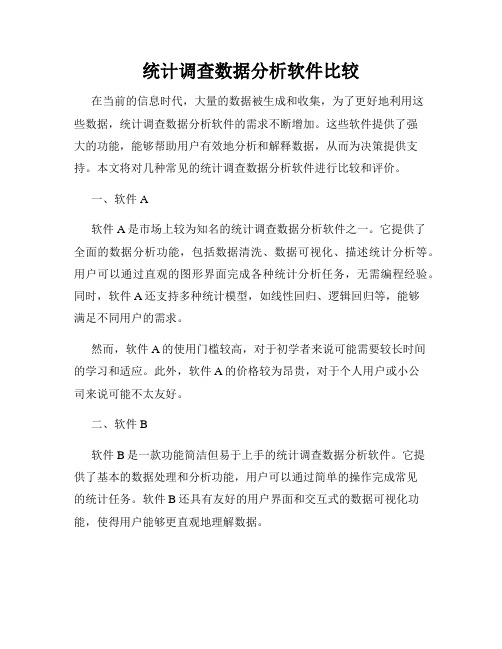 统计调查数据分析软件比较

在当前的信息时代，大量的数据被生成和收集，为了更好地利用这些数据，统计调查数据分析软件的需求不断增加。这些软件提供了强大的功能，能够帮助用户有效地分析和解释数据，从而为决策提供支持。本文将对几种常见的统计调查数据分析软件进行比较和评价。

一、软件 A

软件 A 是市场上较为知名的统计调查数据分析软件之一。它提供了全面的数据分析功能，包括数据清洗、数据可视化、描述统计分析等。用户可以通过直观的图形界面完成各种统计分析任务，无需编程经验。同时，软件 A 还支持多种统计模型，如线性回归、逻辑回归等，能够满足不同用户的需求。

然而，软件 A 的使用门槛较高，对于初学者来说可能需要较长时间的学习和适应。此外，软件 A 的价格较为昂贵，对于个人用户或小公司来说可能不太友好。

二、软件 B

软件 B 是一款功能简洁但易于上手的统计调查数据分析软件。它提供了基本的数据处理和分析功能，用户可以通过简单的操作完成常见的统计任务。软件 B 还具有友好的用户界面和交互式的数据可视化功能，使得用户能够更直观地理解数据。